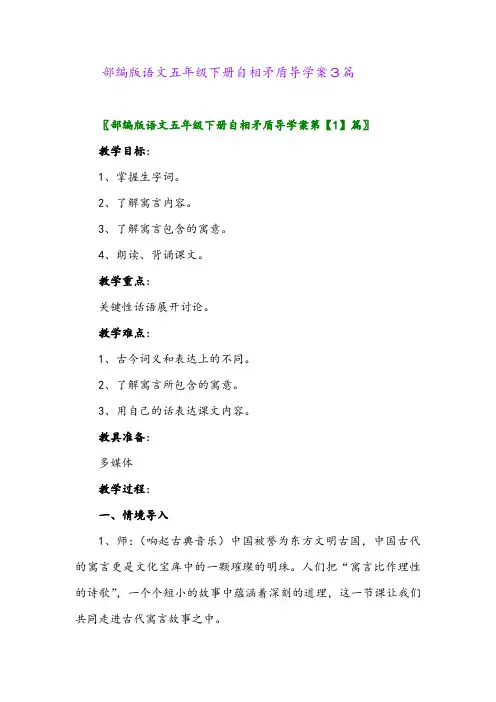 部编版语文五年级下册自相矛盾导学案3篇

〖部编版语文五年级下册自相矛盾导学案第【1】篇〗

教学目标：

1、掌握生字词。

2、了解寓言内容。

3、了解寓言包含的寓意。

4、朗读、背诵课文。

教学重点：

关键性话语展开讨论。

教学难点：

1、古今词义和表达上的不同。

2、了解寓言所包含的寓意。

3、用自己的话表达课文内容。

教具准备：

多媒体

教学过程：

一、情境导入

1、师：（响起古典音乐）中国被誉为东方文明古国，中国古代的寓言更是文化宝库中的一颗璀璨的明珠。人们把“寓言比作理性的诗歌”，一个个短小的故事中蕴涵着深刻的道理，这一节课让我们共同走进古代寓言故事之中。